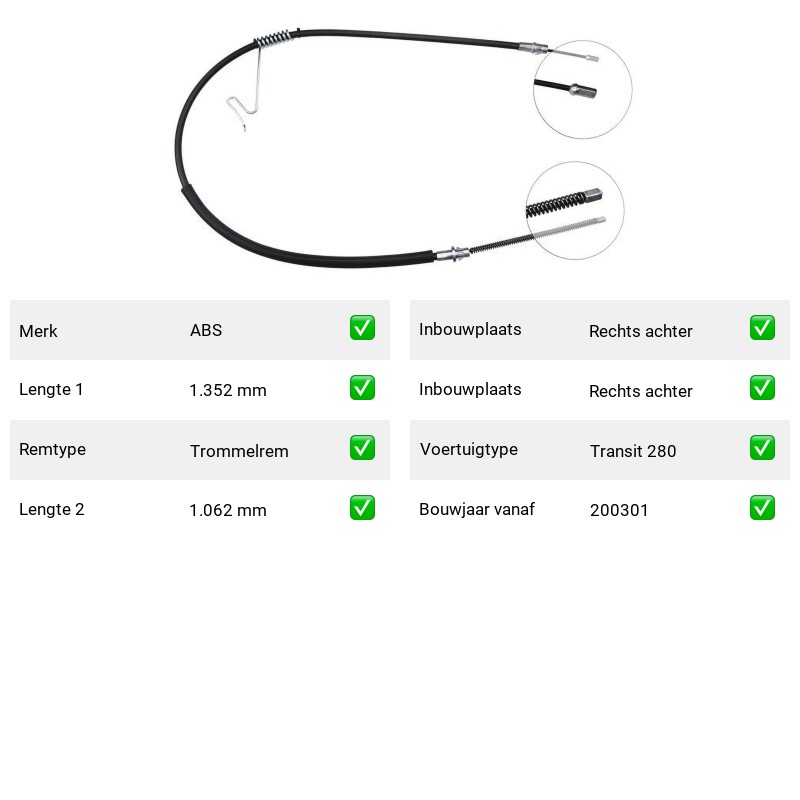 | Merk | ABS | ✅ |
|---|---|---|
| Lengte 1 | 1.352 mm | ✅ |
| Remtype | Trommelrem | ✅ |
| Lengte 2 | 1.062 mm | ✅ |

| Inbouwplaats | Rechts achter | ✅ |
|---|---|---|
| Inbouwplaats | Rechts achter | ✅ |
| Voertuigtype | Transit 280 | ✅ |
| Bouwjaar vanaf | 200301 | ✅ |